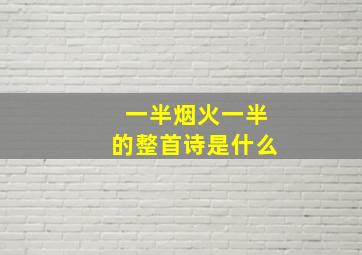 一半烟火一半
的整首诗是什么